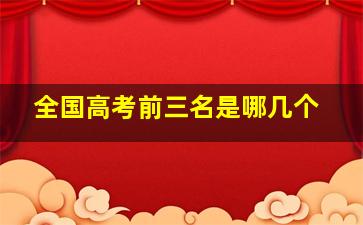 全国高考前三名是哪几个